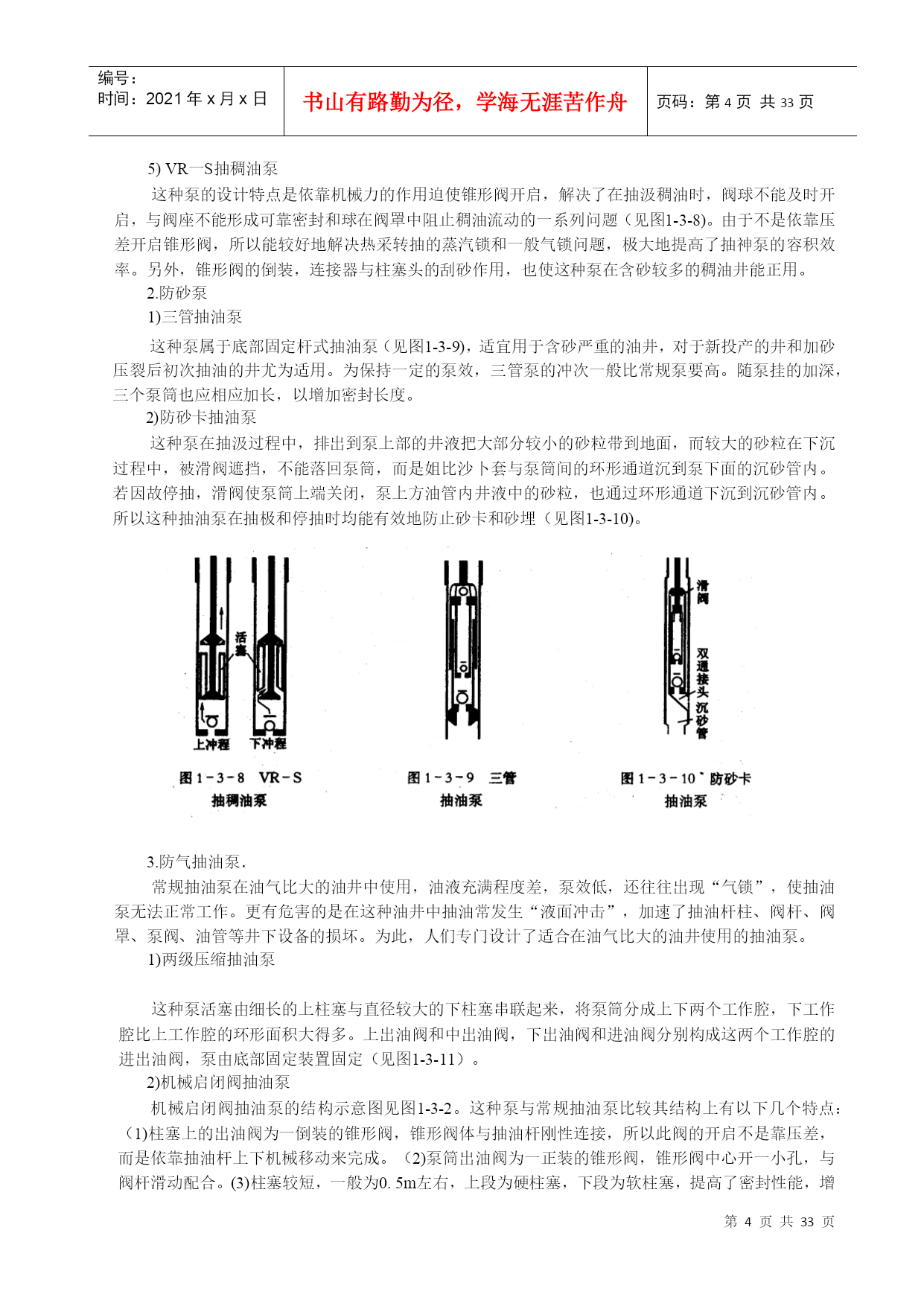 编号：
时间：2021 年 x 月 x 日

书山有路勤为径，学海无涯苦作舟

页码：第 4 页 共 33 页

5) VR一S抽稠油泵

这种泵的设计特点是依靠机械力的作用迫使锥形阀开启，解决了在抽汲稠油时，阀球不能及时开启，与阀座不能形成可靠密封和球在阀罩中阻止稠油流动的一系列问题（见图1-3-8)。由于不是依靠压差开启锥形阀，所以能较好地解决热采转抽的蒸汽锁和一般气锁问题，极大地提高了抽神泵的容积效率。另外，锥形阀的倒装，连接器与柱塞头的刮砂作用，也使这种泵在含砂较多的稠油井能正用。

2.防砂泵

1)三管抽油泵

这种泵属于底部固定杆式抽油泵（见图1-3-9)，适宜用于含砂严重的油井，对于新投产的井和加砂压裂后初次抽油的井尤为适用。为保持一定的泵效，三管泵的冲次一般比常规泵要高。随泵挂的加深，三个泵筒也应相应加长，以增加密封长度。

2)防砂卡抽油泵

这种泵在抽汲过程中，排出到泵上部的井液把大部分较小的砂粒带到地面，而较大的砂粒在下沉过程中，被滑阀遮挡，不能落回泵筒，而是姐比沙卜套与泵筒间的环形通道沉到泵下面的沉砂管内。若因故停抽，滑阀使泵筒上端关闭，泵上方油管内井液中的砂粒，也通过环形通道下沉到沉砂管内。所以这种抽油泵在抽极和停抽时均能有效地防止砂卡和砂埋（见图1-3-10)。

活塞
上冲程
下冲程
图 1－3－8 VR－S 抽稠油泵

图 1－3－9 三管 抽油泵

滑阀
双通接头
沉砂管
图 1－3－10 防砂卡 抽油泵

3.防气抽油泵.

常规抽油泵在油气比大的油井中使用，油液充满程度差，泵效低，还往往出现“气锁”，使抽油泵无法正常工作。更有危害的是在这种油井中抽油常发生“液面冲击”，加速了抽油杆柱、阀杆、阀罩、泵阀、油管等井下设备的损坏。为此，人们专门设计了适合在油气比大的油井使用的抽油泵。

1)两级压缩抽油泵

这种泵活塞由细长的上柱塞与直径较大的下柱塞串联起来，将泵筒分成上下两个工作腔，下工作腔比上工作腔的环形面积大得多。上出油阀和中出油阀，下出油阀和进油阀分别构成这两个工作腔的进出油阀，泵由底部固定装置固定（见图1-3-11）。

2)机械启闭阀抽油泵

机械启闭阀抽油泵的结构示意图见图1-3-2。这种泵与常规抽油泵比较其结构上有以下几个特点：（1)柱塞上的出油阀为一倒装的锥形阀，锥形阀体与抽油杆刚性连接，所以此阀的开启不是靠压差，而是依靠抽油杆上下机械移动来完成。（2)泵筒出油阀为一正装的锥形阀，锥形阀中心开一小孔，与阀杆滑动配合。(3)柱塞较短，一般为0. 5m左右，上段为硬柱塞，下段为软柱塞，提高了密封性能，增

第 4 页 共 33 页